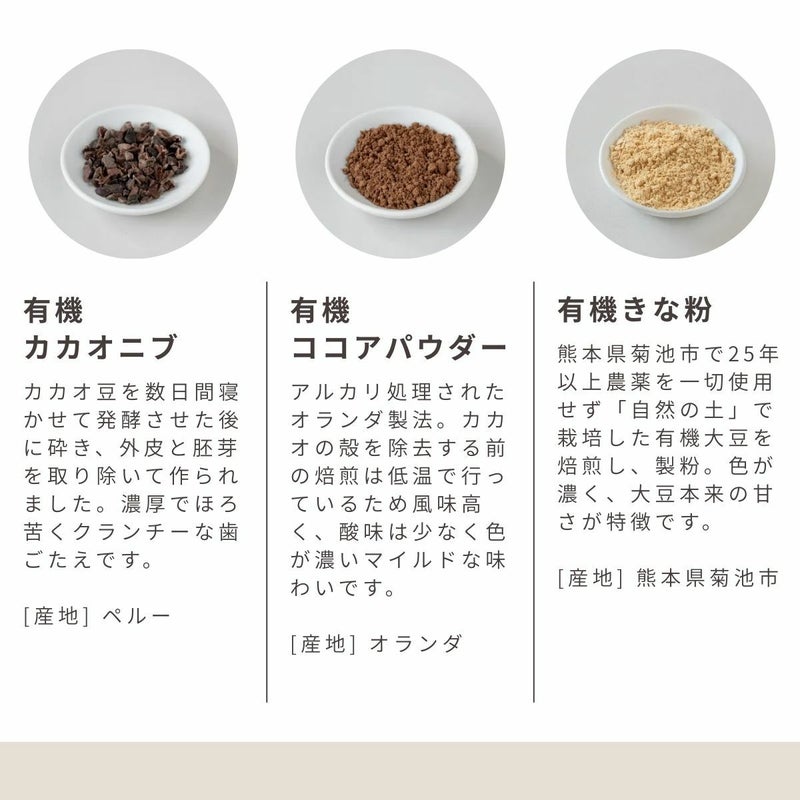 有機
カカオニブ

カカオ豆を数日間寝かせて発酵させた後に砕き、外皮と胚芽を取り除いて作られました。濃厚でほろ苦くクランチーな歯ごたえです。

[産地] ペルー

有機
ココアパウダー

アルカリ処理されたオランダ製法。カカオの殻を除去する前の焙煎は低温で行っているため風味高く、酸味は少なく色が濃いマイルドな味わいです。

[産地] オランダ

有機きな粉

熊本県菊池市で25年以上農薬を一切使用せず「自然の土」で栽培した有機大豆を焙煎し、製粉。色が濃く、大豆本来の甘さが特徴です。

[産地] 熊本県菊池市